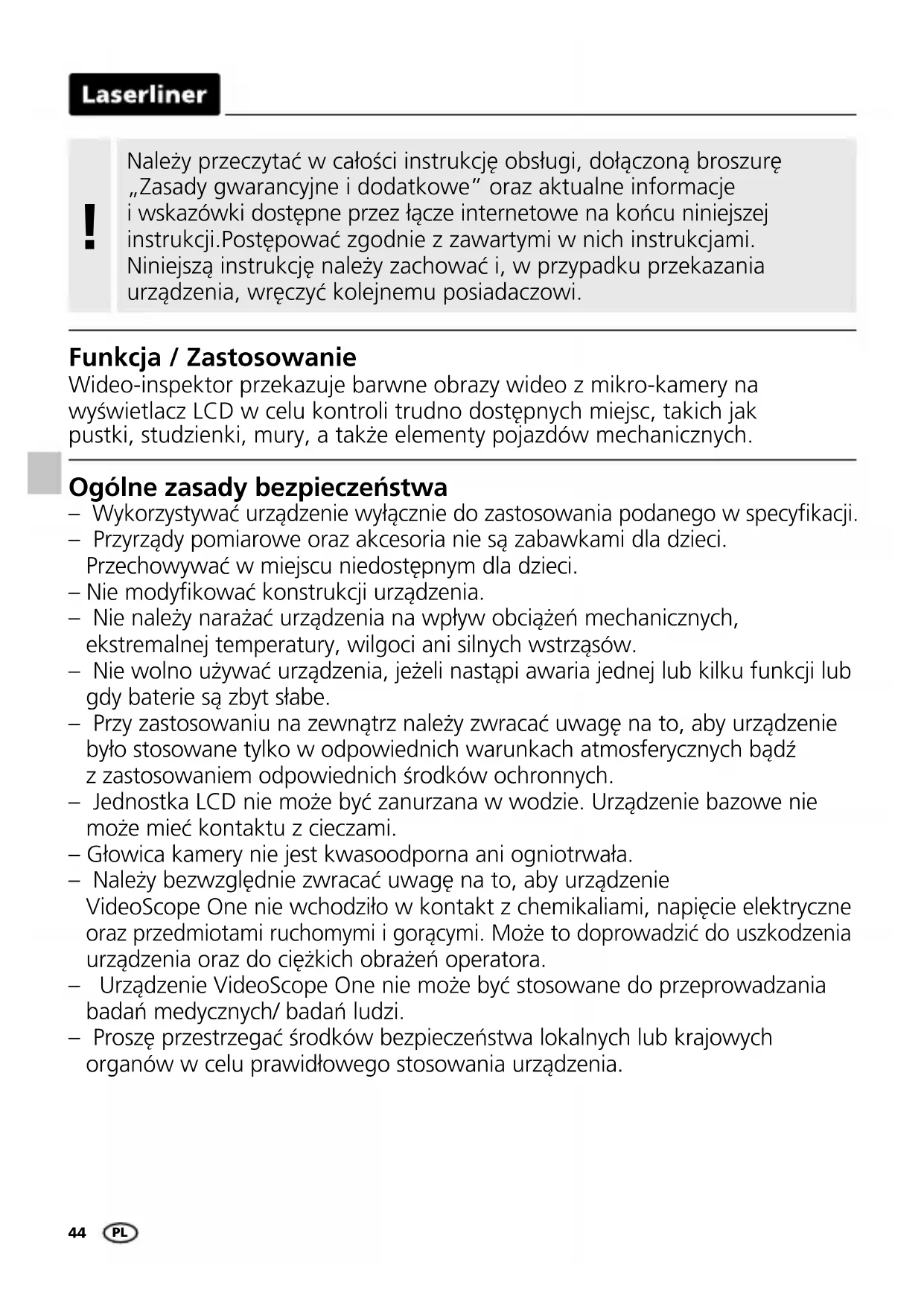 Laserliner

!

Należy przeczytać w całości instrukcję obsługi, dołączoną broszurę „Zasady gwarancyjne i dodatkowe" oraz aktualne informacje i wskazówki dostępne przez łącze internetowe na końcu niniejszej instrukcji.Postępować zgodnie z zawartymi w nich instrukcjami. Niniejszą instrukcję należy zachować i, w przypadku przekazania urządzenia, wręczyć kolejnemu posiadaczowi.

Funkcja / Zastosowanie
Wideo-inspektor przekazuje barwne obrazy wideo z mikro-kamery na wyświetlacz LCD w celu kontroli trudno dostępnych miejsc, takich jak pustki, studzienki, mury, a także elementy pojazdów mechanicznych.

Ogólne zasady bezpieczeństwa
– Wykorzystywać urządzenie wyłącznie do zastosowania podanego w specyfikacji.
– Przyrządy pomiarowe oraz akcesoria nie są zabawkami dla dzieci. Przechowywać w miejscu niedostępnym dla dzieci.
– Nie modyfikować konstrukcji urządzenia.
– Nie należy narażać urządzenia na wpływ obciążeń mechanicznych, ekstremalnej temperatury, wilgoci ani silnych wstrząsów.
– Nie wolno używać urządzenia, jeżeli nastąpi awaria jednej lub kilku funkcji lub gdy baterie są zbyt słabe.
– Przy zastosowaniu na zewnątrz należy zwracać uwagę na to, aby urządzenie było stosowane tylko w odpowiednich warunkach atmosferycznych bądź z zastosowaniem odpowiednich środków ochronnych.
– Jednostka LCD nie może być zanurzana w wodzie. Urządzenie bazowe nie może mieć kontaktu z cieczami.
– Głowica kamery nie jest kwasoodporna ani ogniotrwała.
– Należy bezwzględnie zwracać uwagę na to, aby urządzenie VideoScope One nie wchodziło w kontakt z chemikaliami, napięcie elektryczne oraz przedmiotami ruchomymi i gorącymi. Może to doprowadzić do uszkodzenia urządzenia oraz do ciężkich obrażeń operatora.
– Urządzenie VideoScope One nie może być stosowane do przeprowadzania badań medycznych/ badań ludzi.
– Proszę przestrzegać środków bezpieczeństwa lokalnych lub krajowych organów w celu prawidłowego stosowania urządzenia.

44 PL